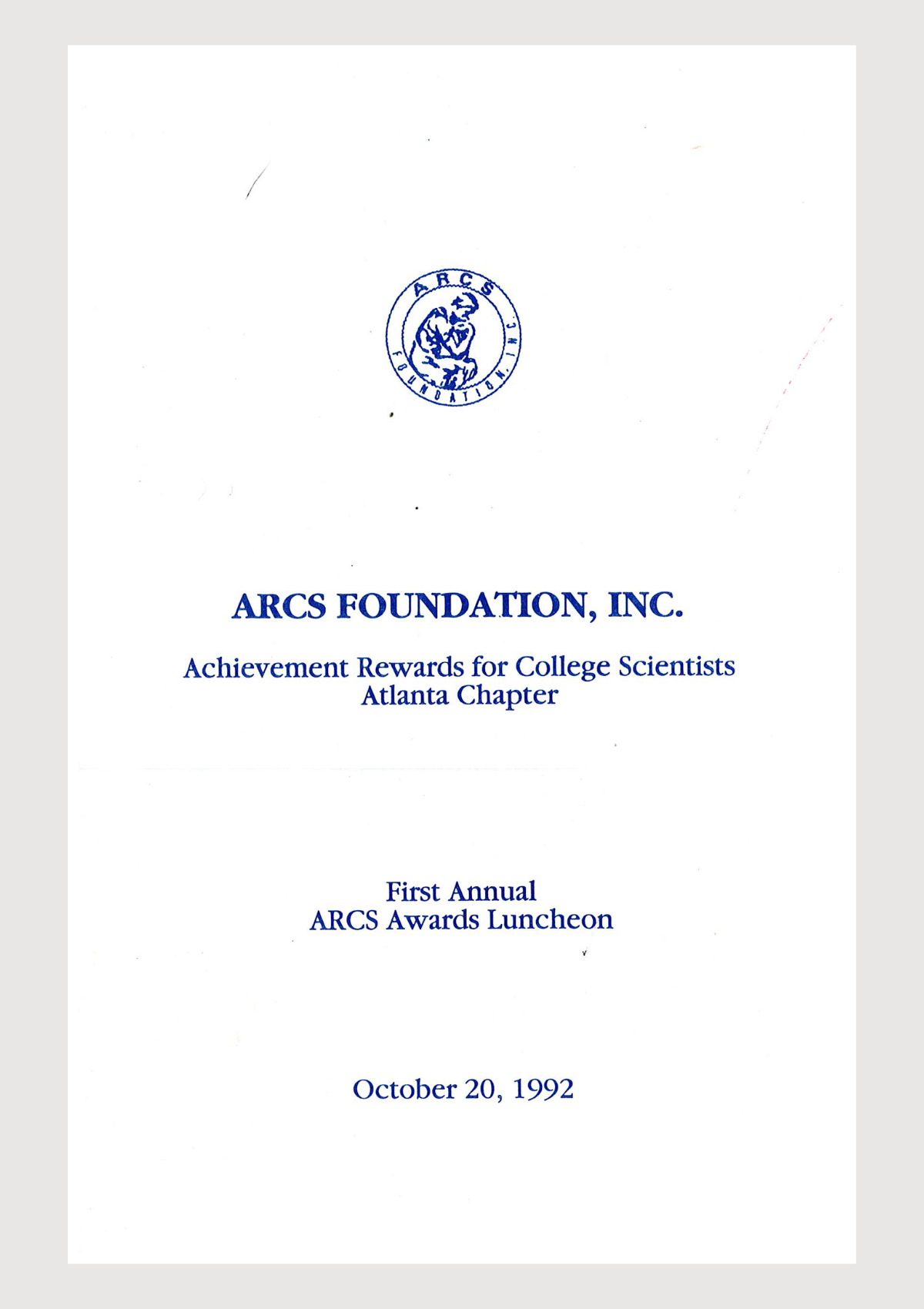 ARCS
FOUNDATION, INC.

ARCS FOUNDATION, INC.

Achievement Rewards for College Scientists
Atlanta Chapter

First Annual
ARCS Awards Luncheon

October 20, 1992